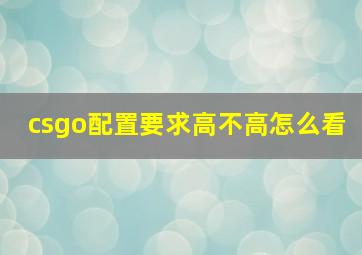 csgo配置要求高不高怎么看